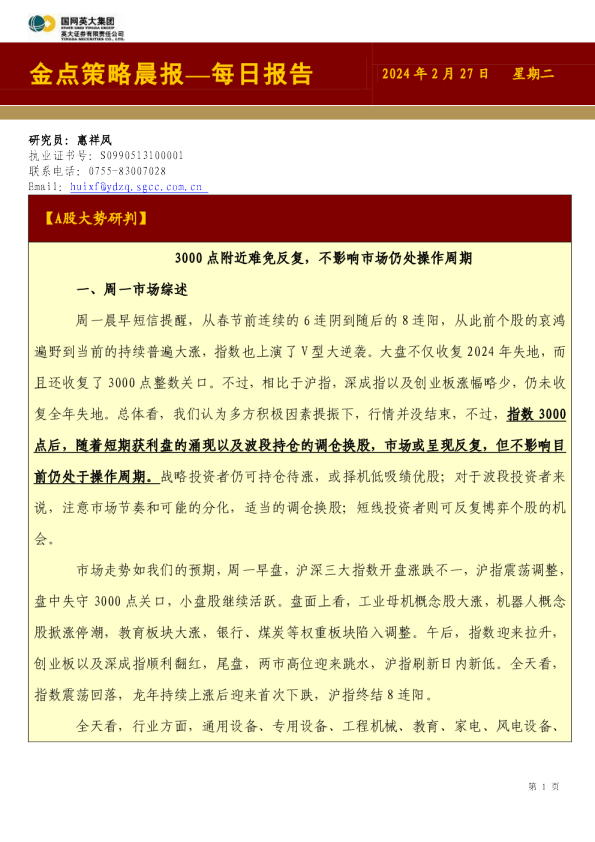 国网英大集团
STATE GRID YINGDA GROUP
英大证券有限责任公司
YINGDA SECURITIES CO., LTD.

金点策略晨报—每日报告

2024 年 2 月 27 日 星期二

研究员：惠祥凤
执业证书号：S0990513100001
联系电话：0755-83007028
Email：huixf@ydzq.sgcc.com.cn

【A股大势研判】

3000 点附近难免反复，不影响市场仍处操作周期

一、周一市场综述

周一晨早短信提醒，从春节前连续的 6 连阴到随后的 8 连阳，从此前个股的哀鸿遍野到当前的持续普遍大涨，指数也上演了 V 型大逆袭。大盘不仅收复 2024 年失地，而且还收复了 3000 点整数关口。不过，相比于沪指，深成指以及创业板涨幅略少，仍未收复全年失地。总体看，我们认为多方积极因素提振下，行情并没结束，不过，指数 3000 点后，随着短期获利盘的涌现以及波段持仓的调仓换股，市场或呈现反复，但不影响目前仍处于操作周期。战略投资者仍可持仓待涨，或择机低吸绩优股；对于波段投资者来说，注意市场节奏和可能的分化，适当的调仓换股；短线投资者则可反复博弈个股的机会。

市场走势如我们的预期，周一早盘，沪深三大指数开盘涨跌不一，沪指震荡调整，盘中失守 3000 点关口，小盘股继续活跃。盘面上看，工业母机概念股大涨，机器人概念股掀涨停潮，教育板块大涨，银行、煤炭等权重板块陷入调整。午后，指数迎来拉升，创业板以及深成指顺利翻红，尾盘，两市高位迎来跳水，沪指刷新日内新低。全天看，指数震荡回落，龙年持续上涨后迎来首次下跌，沪指终结 8 连阳。

全天看，行业方面，通用设备、专用设备、工程机械、教育、家电、风电设备、

第 1 页